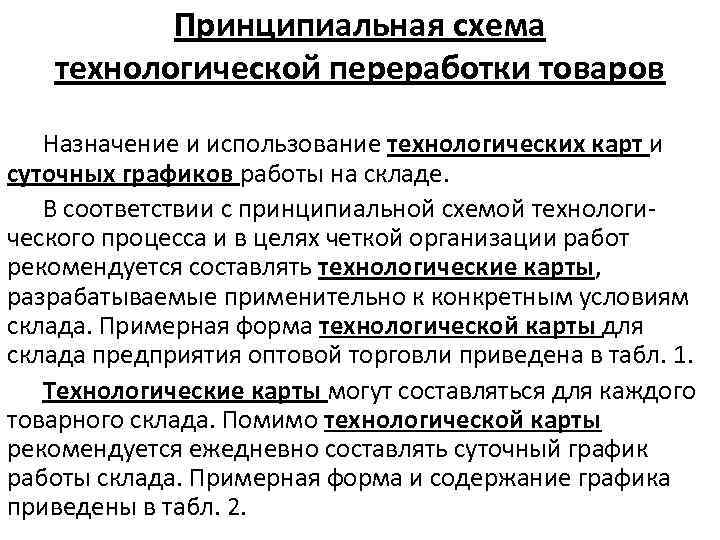 Принципиальная схема технологической переработки товаров

Назначение и использование технологических карт и суточных графиков работы на складе.

В соответствии с принципиальной схемой технологического процесса и в целях четкой организации работ рекомендуется составлять технологические карты, разрабатываемые применительно к конкретным условиям склада. Примерная форма технологической карты для склада предприятия оптовой торговли приведена в табл. 1.

Технологические карты могут составляться для каждого товарного склада. Помимо технологической карты рекомендуется ежедневно составлять суточный график работы склада. Примерная форма и содержание графика приведены в табл. 2.